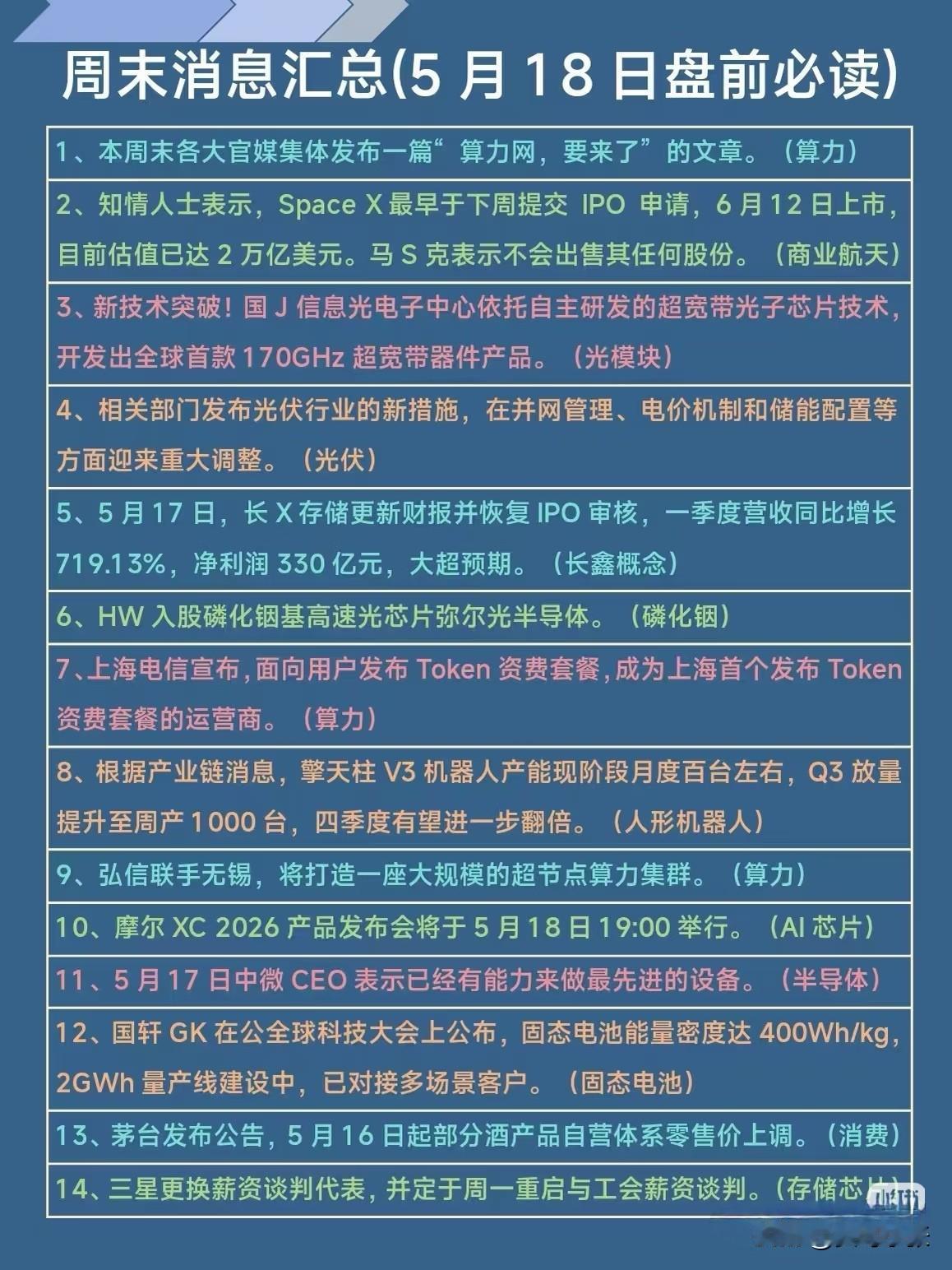 周末消息汇总(5 月 18 日盘前必读)

1、本周末各大官媒集体发布一篇“算力网，要来了”的文章。（算力）

2、知情人士表示，Space X 最早于下周提交 IPO 申请，6 月 12 日上市，目前估值已达 2 万亿美元。马 S 克表示不会出售其任何股份。（商业航天）

3、新技术突破！国 J 信息光电子中心依托自主研发的超宽带光子芯片技术，开发出全球首款 170GHz 超宽带器件产品。（光模块）

4、相关部门发布光伏行业的新措施，在并网管理、电价机制和储能配置等方面迎来重大调整。（光伏）

5、5 月 17 日，长 X 存储更新财报并恢复 IPO 审核，一季度营收同比增长 719.13%，净利润 330 亿元，大超预期。（长鑫概念）

6、HW 入股磷化铟基高速光芯片弥尔光半导体。（磷化铟）

7、上海电信宣布，面向用户发布 Token 资费套餐，成为上海首个发布 Token 资费套餐的运营商。（算力）

8、根据产业链消息，擎天柱 V3 机器人产能现阶段月度百台左右，Q3 放量提升至周产 1000 台，四季度有望进一步翻倍。（人形机器人）

9、弘信联手无锡，将打造一座大规模的超节点算力集群。（算力）

10、摩尔 XC 2026 产品发布会将于 5 月 18 日 19:00 举行。（AI 芯片）

11、5 月 17 日中微 CEO 表示已经有能力来做最先进的设备。（半导体）

12、国轩 GK 在公全球科技大会上公布，固态电池能量密度达 400Wh/kg，2GWh 量产线建设中，已对接多场景客户。（固态电池）

13、茅台发布公告，5 月 16 日起部分酒产品自营体系零售价上调。（消费）

14、三星更换薪资谈判代表，并定于周一重启与工会薪资谈判。（存储芯片）